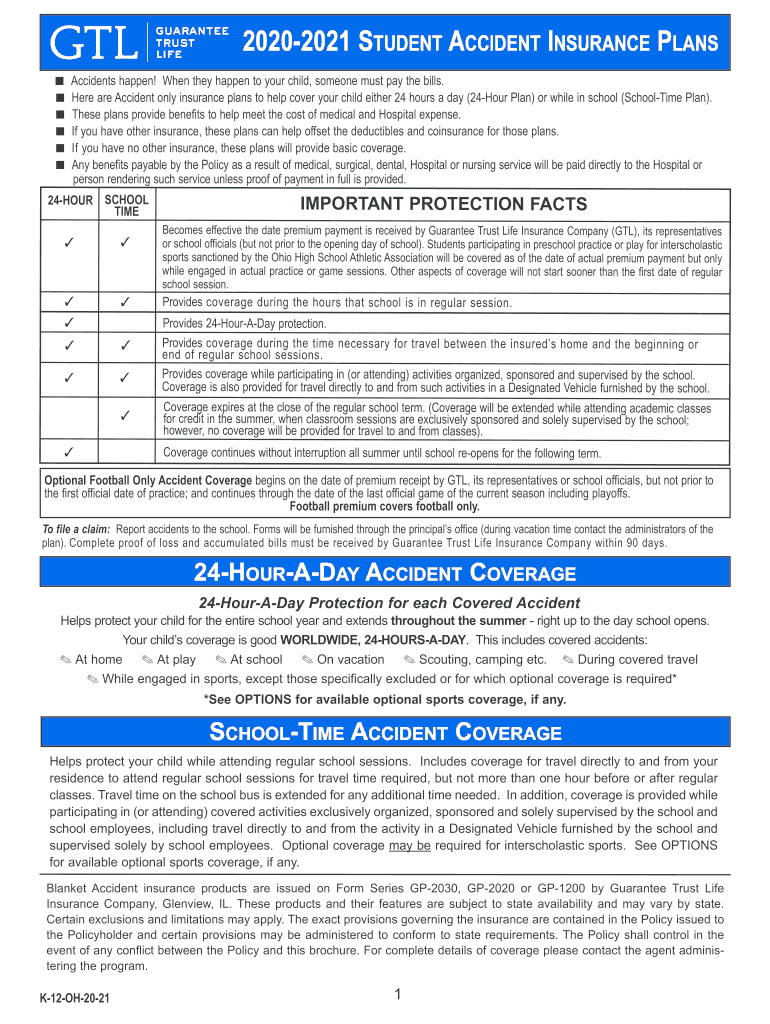 GTL GUARANTEE TRUST LIFE

2020-2021 STUDENT ACCIDENT INSURANCE PLANS

■ Accidents happen! When they happen to your child, someone must pay the bills.
■ Here are Accident only insurance plans to help cover your child either 24 hours a day (24-Hour Plan) or while in school (School-Time Plan).
■ These plans provide benefits to help meet the cost of medical and Hospital expense.
■ If you have other insurance, these plans can help offset the deductibles and coinsurance for those plans.
■ If you have no other insurance, these plans will provide basic coverage.
■ Any benefits payable by the Policy as a result of medical, surgical, dental, Hospital or nursing service will be paid directly to the Hospital or person rendering such service unless proof of payment in full is provided.

| 24-HOUR | SCHOOL TIME | IMPORTANT PROTECTION FACTS |
|---|---|---|
| ✓ | ✓ | Becomes effective the date premium payment is received by Guarantee Trust Life Insurance Company (GTL), its representatives or school officials (but not prior to the opening day of school). Students participating in preschool practice or play for interscholastic sports sanctioned by the Ohio High School Athletic Association will be covered as of the date of actual premium payment but only while engaged in actual practice or game sessions. Other aspects of coverage will not start sooner than the first date of regular school session. |
| ✓ | ✓ | Provides coverage during the hours that school is in regular session. |
| ✓ | | Provides 24-Hour-A-Day protection. |
| ✓ | ✓ | Provides coverage during the time necessary for travel between the insured's home and the beginning or end of regular school sessions. |
| ✓ | ✓ | Provides coverage while participating in (or attending) activities organized, sponsored and supervised by the school. Coverage is also provided for travel directly to and from such activities in a Designated Vehicle furnished by the school. |
| | ✓ | Coverage expires at the close of the regular school term. (Coverage will be extended while attending academic classes for credit in the summer, when classroom sessions are exclusively sponsored and solely supervised by the school; however, no coverage will be provided for travel to and from classes). |
| ✓ | | Coverage continues without interruption all summer until school re-opens for the following term. |

Optional Football Only Accident Coverage begins on the date of premium receipt by GTL, its representatives or school officials, but not prior to the first official date of practice; and continues through the date of the last official game of the current season including playoffs.
Football premium covers football only.

To file a claim: Report accidents to the school. Forms will be furnished through the principal's office (during vacation time contact the administrators of the plan). Complete proof of loss and accumulated bills must be received by Guarantee Trust Life Insurance Company within 90 days.

24-HOUR-A-DAY ACCIDENT COVERAGE

24-Hour-A-Day Protection for each Covered Accident
Helps protect your child for the entire school year and extends throughout the summer - right up to the day school opens.
Your child's coverage is good WORLDWIDE, 24-HOURS-A-DAY. This includes covered accidents:
✎ At home ✎ At play ✎ At school ✎ On vacation ✎ Scouting, camping etc. ✎ During covered travel
✎ While engaged in sports, except those specifically excluded or for which optional coverage is required*
*See OPTIONS for available optional sports coverage, if any.

SCHOOL-TIME ACCIDENT COVERAGE

Helps protect your child while attending regular school sessions. Includes coverage for travel directly to and from your residence to attend regular school sessions for travel time required, but not more than one hour before or after regular classes. Travel time on the school bus is extended for any additional time needed. In addition, coverage is provided while participating in (or attending) covered activities exclusively organized, sponsored and solely supervised by the school and school employees, including travel directly to and from the activity in a Designated Vehicle furnished by the school and supervised solely by school employees. Optional coverage may be required for interscholastic sports. See OPTIONS for available optional sports coverage, if any.

Blanket Accident insurance products are issued on Form Series GP-2030, GP-2020 or GP-1200 by Guarantee Trust Life Insurance Company, Glenview, IL. These products and their features are subject to state availability and may vary by state. Certain exclusions and limitations may apply. The exact provisions governing the insurance are contained in the Policy issued to the Policyholder and certain provisions may be administered to conform to state requirements. The Policy shall control in the event of any conflict between the Policy and this brochure. For complete details of coverage please contact the agent administering the program.

K-12-OH-20-21

1